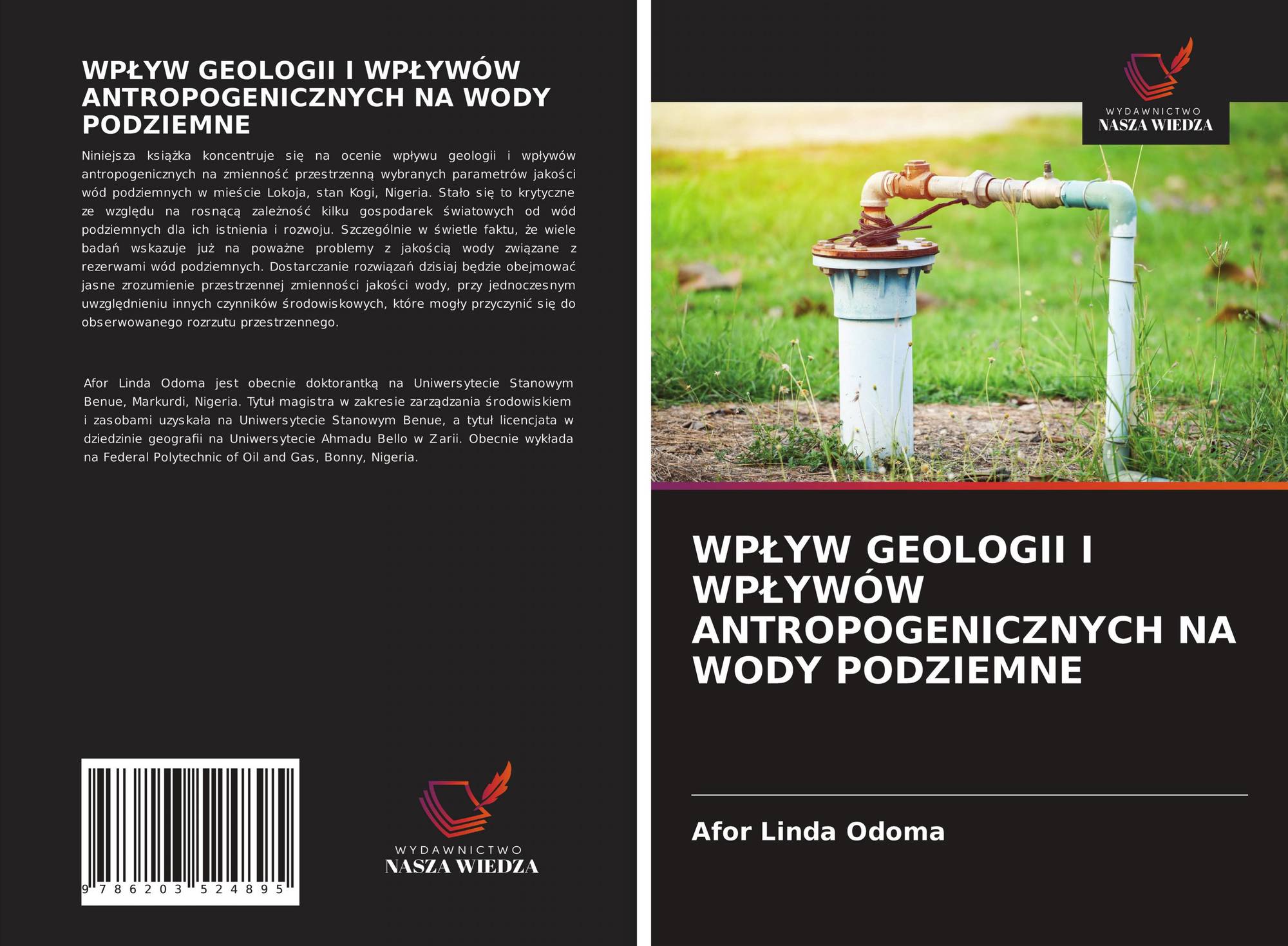 WPŁYW GEOLOGII I WPŁYWÓW ANTROPOGENICZNYCH NA WODY PODZIEMNE

Niniejsza książka koncentruje się na ocenie wpływu geologii i wpływów antropogenicznych na zmienność przestrzenną wybranych parametrów jakości wód podziemnych w mieście Lokoja, stan Kogi, Nigeria. Stało się to krytyczne ze względu na rosnącą zależność kilku gospodarek światowych od wód podziemnych dla ich istnienia i rozwoju. Szczególnie w świetle faktu, że wiele badań wskazuje już na poważne problemy z jakością wody związane z rezerwami wód podziemnych. Dostarczanie rozwiązań dzisiaj będzie obejmować jasne zrozumienie przestrzennej zmienności jakości wody, przy jednoczesnym uwzględnieniu innych czynników środowiskowych, które mogły przyczynić się do obserwowanego rozrzutu przestrzennego.

Afor Linda Odoma jest obecnie doktorantką na Uniwersytecie Stanowym Benue, Markurdi, Nigeria. Tytuł magistra w zakresie zarządzania środowiskiem i zasobami uzyskała na Uniwersytecie Stanowym Benue, a tytuł licencjata w dziedzinie geografii na Uniwersytecie Ahmadu Bello w Zarii. Obecnie wykłada na Federal Polytechnic of Oil and Gas, Bonny, Nigeria.

9 786203 524895

WYDAWNICTWO
NASZA WIEDZA

WYDAWNICTWO
NASZA WIEDZA

WPŁYW GEOLOGII I WPŁYWÓW ANTROPOGENICZNYCH NA WODY PODZIEMNE

Afor Linda Odoma